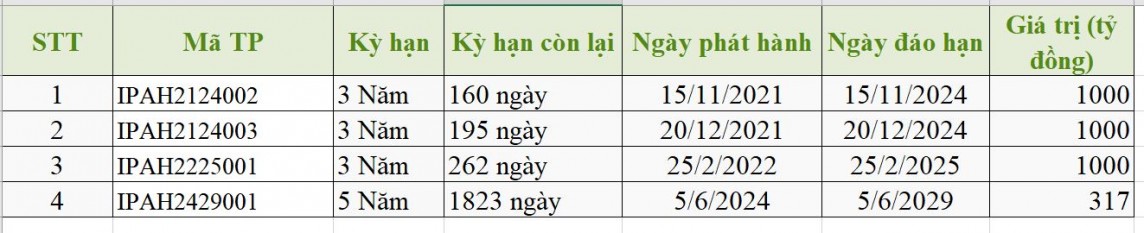 | STT | Mã TP | Kỳ hạn | Kỳ hạn còn lại | Ngày phát hành | Ngày đáo hạn | Giá trị (tỷ đồng) |
|---|---|---|---|---|---|---|
| 1 | IPAH2124002 | 3 Năm | 160 ngày | 15/11/2021 | 15/11/2024 | 1000 |
| 2 | IPAH2124003 | 3 Năm | 195 ngày | 20/12/2021 | 20/12/2024 | 1000 |
| 3 | IPAH2225001 | 3 Năm | 262 ngày | 25/2/2022 | 25/2/2025 | 1000 |
| 4 | IPAH2429001 | 5 Năm | 1823 ngày | 5/6/2024 | 5/6/2029 | 317 |